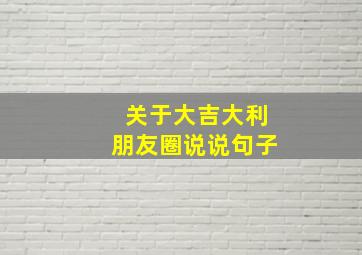 关于大吉大利
朋友圈说说句子